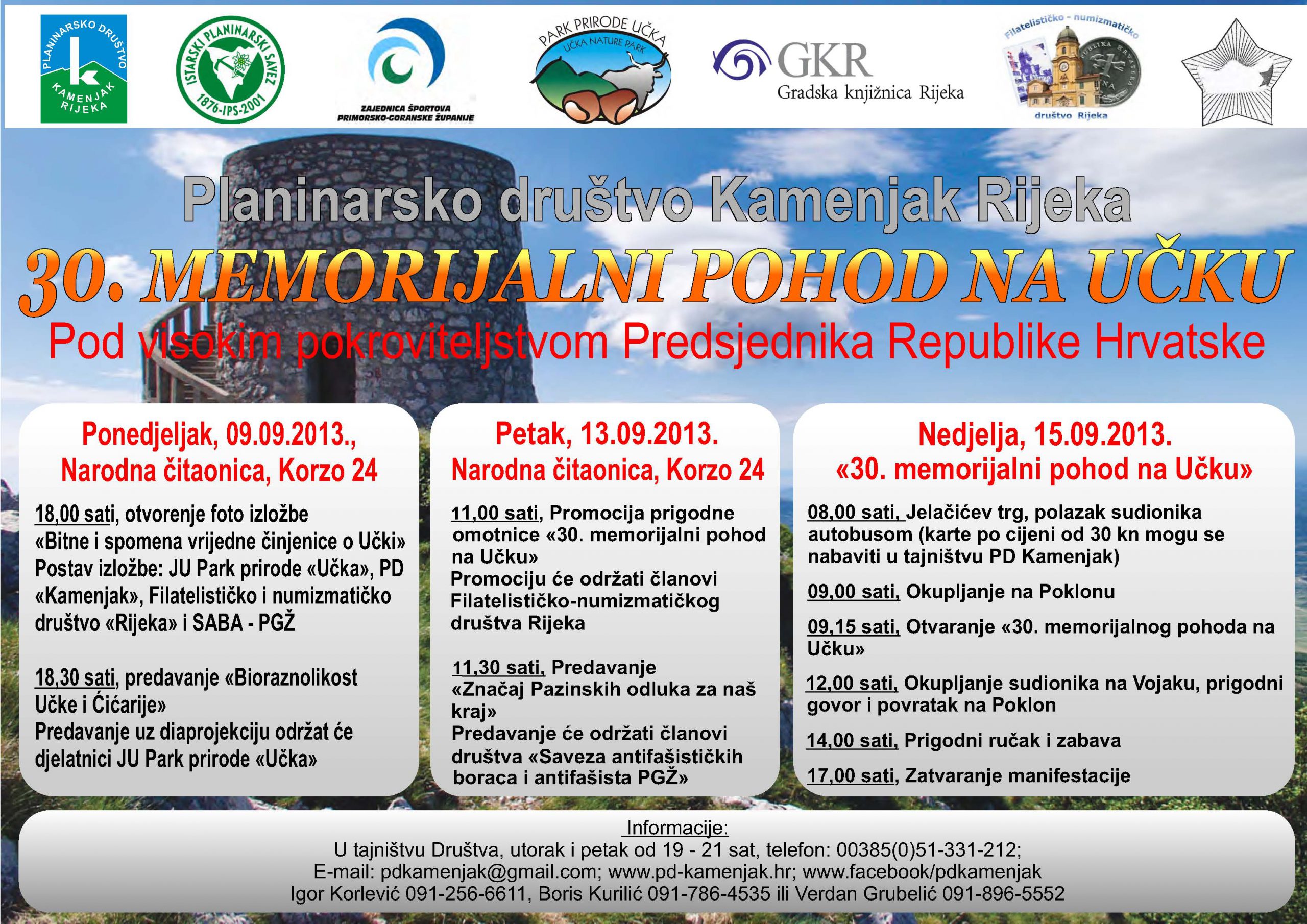 PLANINARSKO DRUŠTVO KAMENJAK RIJEKA

ISTARSKI PLANINARSKI SAVEZ 1876-IPS-2001

ZAJEDNICA ŠPORTOVA PRIMORSKO-GORANSKE ŽUPANIJE

PARK PRIRODE UČKA
UČKA NATURE PARK

GKR
Gradska knjižnica Rijeka

Filatelističko - numizmatičko društvo Rijeka

Planinarsko društvo Kamenjak Rijeka

30. MEMORIJALNI POHOD NA UČKU

Pod visokim pokroviteljstvom Predsjednika Republike Hrvatske

Ponedjeljak, 09.09.2013.,
Narodna čitaonica, Korzo 24

18,00 sati, otvorenje foto izložbe «Bitne i spomena vrijedne činjenice o Učki» Postav izložbe: JU Park prirode «Učka», PD «Kamenjak», Filatelističko i numizmatičko društvo «Rijeka» i SABA - PGŽ

18,30 sati, predavanje «Bioraznolikost Učke i Ćićarije» Predavanje uz diaprojekciju održat će djelatnici JU Park prirode «Učka»

Petak, 13.09.2013.
Narodna čitaonica, Korzo 24

11,00 sati, Promocija prigodne omotnice «30. memorijalni pohod na Učku» Promociju će održati članovi Filatelističko-numizmatičkog društva Rijeka

11,30 sati, Predavanje «Značaj Pazinskih odluka za naš kraj» Predavanje će održati članovi društva «Saveza antifašističkih boraca i antifašista PGŽ»

Nedjelja, 15.09.2013.
«30. memorijalni pohod na Učku»

08,00 sati, Jelačićev trg, polazak sudionika autobusom (karte po cijeni od 30 kn mogu se nabaviti u tajništvu PD Kamenjak)

09,00 sati, Okupljanje na Poklonu

09,15 sati, Otvaranje «30. memorijalnog pohoda na Učku»

12,00 sati, Okupljanje sudionika na Vojaku, prigodni govor i povratak na Poklon

14,00 sati, Prigodni ručak i zabava

17,00 sati, Zatvaranje manifestacije

Informacije:
U tajništvu Društva, utorak i petak od 19 - 21 sat, telefon: 00385(0)51-331-212;
E-mail: pdkamenjak@gmail.com; www.pd-kamenjak.hr; www.facebook/pdkamenjak
Igor Korlević 091-256-6611, Boris Kurilić 091-786-4535 ili Verdan Grubelić 091-896-5552